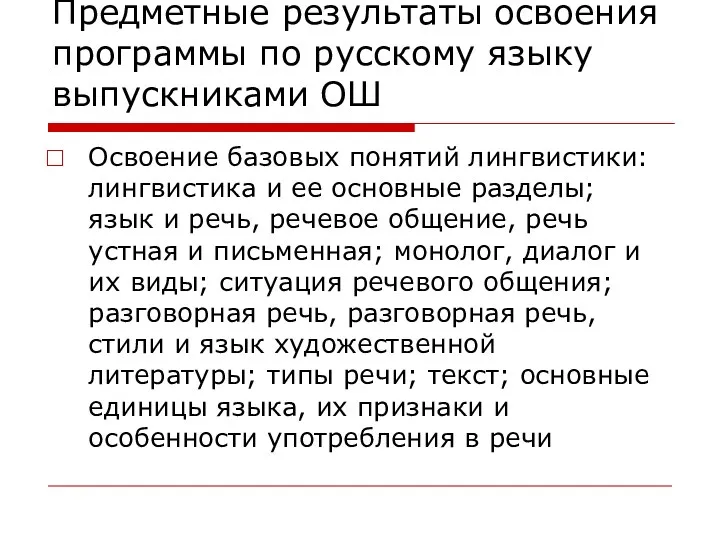 Предметные результаты освоения программы по русскому языку выпускниками ОШ

Освоение базовых понятий лингвистики: лингвистика и ее основные разделы; язык и речь, речевое общение, речь устная и письменная; монолог, диалог и их виды; ситуация речевого общения; разговорная речь, разговорная речь, стили и язык художественной литературы; типы речи; текст; основные единицы языка, их признаки и особенности употребления в речи